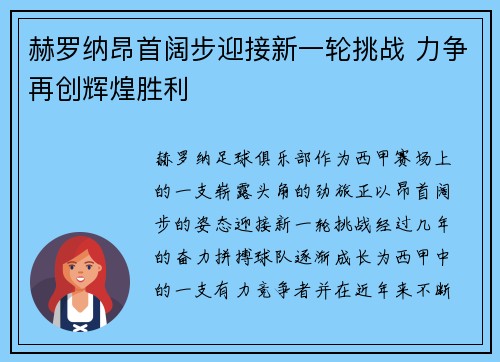 赫罗纳昂首阔步迎接新一轮挑战 力争再创辉煌胜利

赫罗纳足球俱乐部作为西甲赛场上的一支崭露头角的劲旅正以昂首阔步的姿态迎接新一轮挑战经过几年的奋力拼搏球队逐渐成长为西甲中的一支有力竞争者并在近年来不断